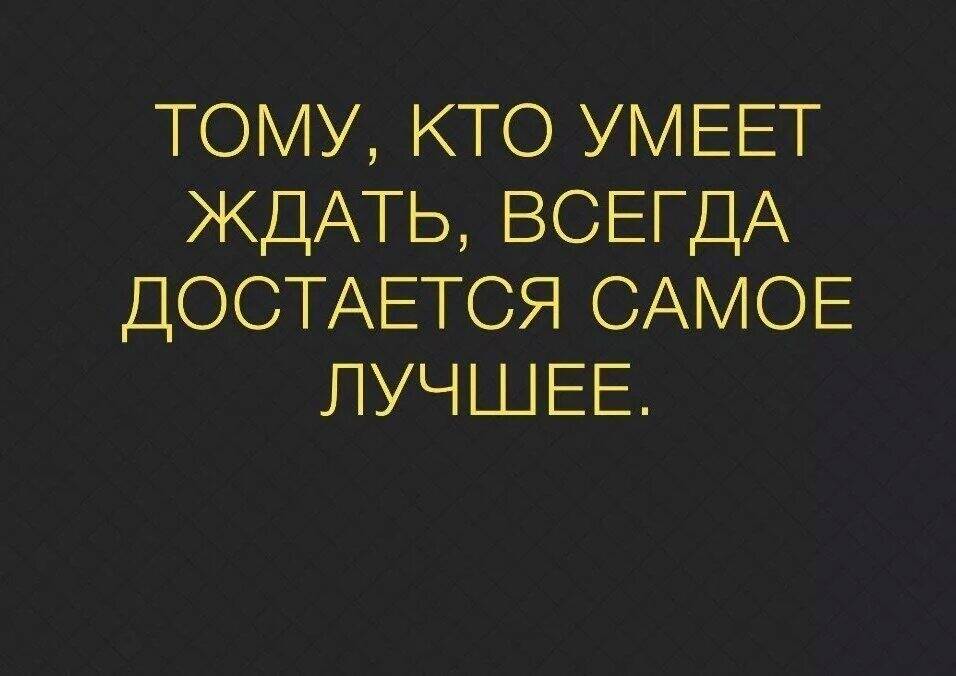 ТОМУ, КТО УМЕЕТ ЖДАТЬ, ВСЕГДА ДОСТАЕТСЯ САМОЕ ЛУЧШЕЕ.